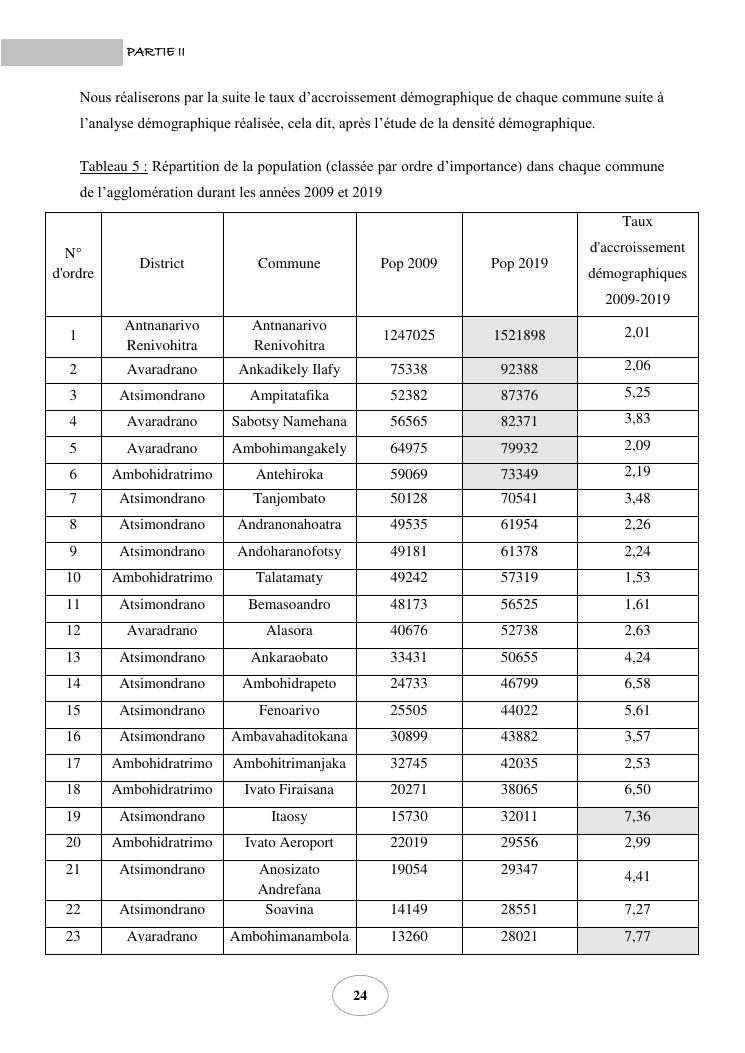 PARTIE II

Nous réaliserons par la suite le taux d'accroissement démographique de chaque commune suite à l'analyse démographique réalisée, cela dit, après l'étude de la densité démographique.

Tableau 5 : Répartition de la population (classée par ordre d'importance) dans chaque commune de l'agglomération durant les années 2009 et 2019

| N° d'ordre | District | Commune | Pop 2009 | Pop 2019 | Taux d'accroissement démographiques 2009-2019 |
|---|---|---|---|---|---|
| 1 | Antnanarivo Renivohitra | Antnanarivo Renivohitra | 1247025 | 1521898 | 2,01 |
| 2 | Avaradrano | Ankadikely Ilafy | 75338 | 92388 | 2,06 |
| 3 | Atsimondrano | Ampitatafika | 52382 | 87376 | 5,25 |
| 4 | Avaradrano | Sabotsy Namehana | 56565 | 82371 | 3,83 |
| 5 | Avaradrano | Ambohimangakely | 64975 | 79932 | 2,09 |
| 6 | Ambohidratrimo | Antehiroka | 59069 | 73349 | 2,19 |
| 7 | Atsimondrano | Tanjombato | 50128 | 70541 | 3,48 |
| 8 | Atsimondrano | Andranonahoatra | 49535 | 61954 | 2,26 |
| 9 | Atsimondrano | Andoharanofotsy | 49181 | 61378 | 2,24 |
| 10 | Ambohidratrimo | Talatamaty | 49242 | 57319 | 1,53 |
| 11 | Atsimondrano | Bemasoandro | 48173 | 56525 | 1,61 |
| 12 | Avaradrano | Alasora | 40676 | 52738 | 2,63 |
| 13 | Atsimondrano | Ankaraobato | 33431 | 50655 | 4,24 |
| 14 | Atsimondrano | Ambohidrapeto | 24733 | 46799 | 6,58 |
| 15 | Atsimondrano | Fenoarivo | 25505 | 44022 | 5,61 |
| 16 | Atsimondrano | Ambavahaditokana | 30899 | 43882 | 3,57 |
| 17 | Ambohidratrimo | Ambohitrimanjaka | 32745 | 42035 | 2,53 |
| 18 | Ambohidratrimo | Ivato Firaisana | 20271 | 38065 | 6,50 |
| 19 | Atsimondrano | Itaosy | 15730 | 32011 | 7,36 |
| 20 | Ambohidratrimo | Ivato Aeroport | 22019 | 29556 | 2,99 |
| 21 | Atsimondrano | Anosizato Andrefana | 19054 | 29347 | 4,41 |
| 22 | Atsimondrano | Soavina | 14149 | 28551 | 7,27 |
| 23 | Avaradrano | Ambohimanambola | 13260 | 28021 | 7,77 |

24